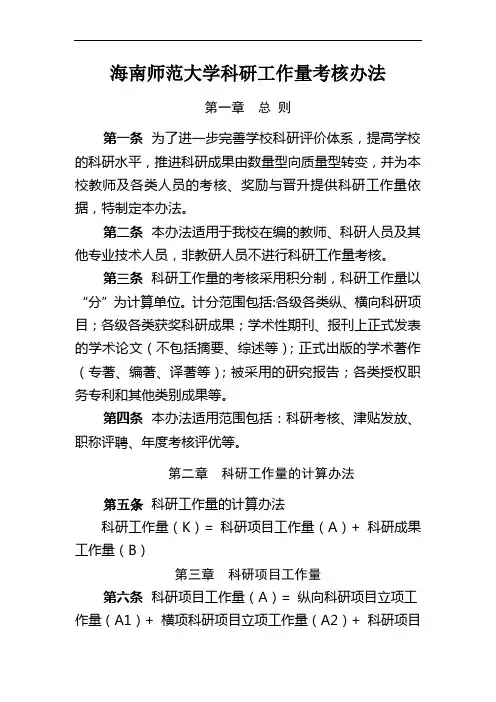 海南师范大学科研工作量考核办法

第一章　总 则

第一条 为了进一步完善学校科研评价体系，提高学校的科研水平，推进科研成果由数量型向质量型转变，并为本校教师及各类人员的考核、奖励与晋升提供科研工作量依据，特制定本办法。

第二条 本办法适用于我校在编的教师、科研人员及其他专业技术人员，非教研人员不进行科研工作量考核。

第三条 科研工作量的考核采用积分制，科研工作量以“分”为计算单位。计分范围包括:各级各类纵、横向科研项目；各级各类获奖科研成果；学术性期刊、报刊上正式发表的学术论文（不包括摘要、综述等）；正式出版的学术著作（专著、编著、译著等）；被采用的研究报告；各类授权职务专利和其他类别成果等。

第四条 本办法适用范围包括：科研考核、津贴发放、职称评聘、年度考核评优等。

第二章　科研工作量的计算办法

第五条 科研工作量的计算办法

科研工作量（K）= 科研项目工作量（A）+ 科研成果工作量（B）

第三章　科研项目工作量

第六条 科研项目工作量（A）= 纵向科研项目立项工作量（A1）+ 横项科研项目立项工作量（A2）+ 科研项目